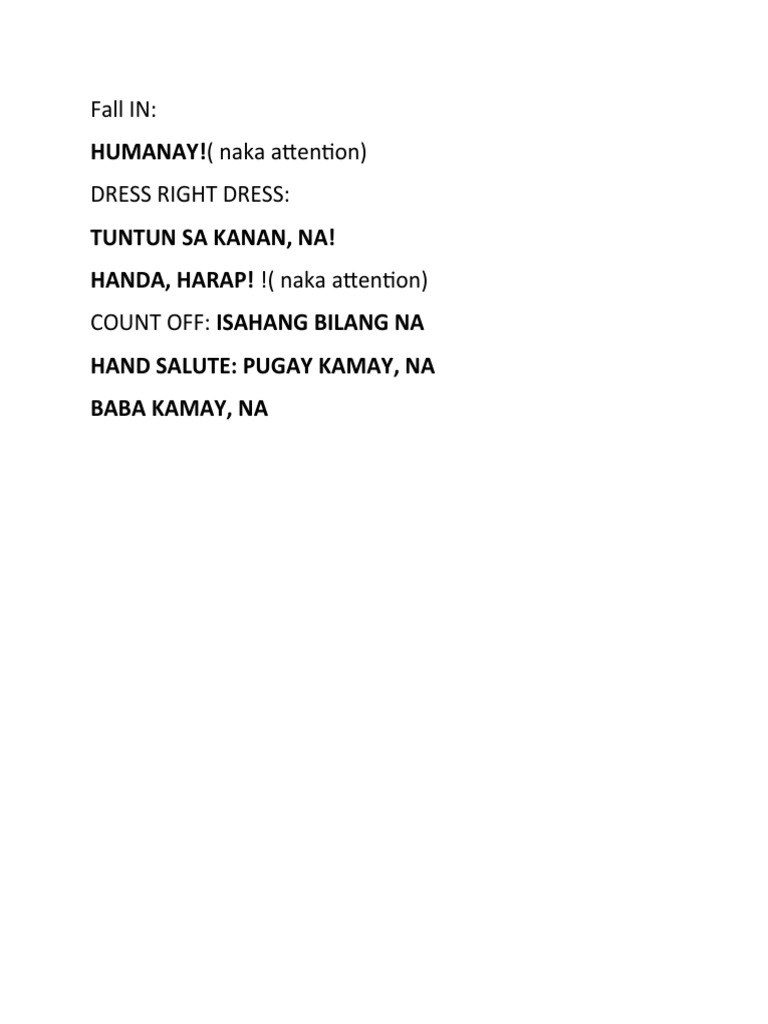 Fall IN:

HUMANAY!( naka attention)

DRESS RIGHT DRESS:

TUNTUN SA KANAN, NA!

HANDA, HARAP! !( naka attention)

COUNT OFF: ISAHANG BILANG NA

HAND SALUTE: PUGAY KAMAY, NA

BABA KAMAY, NA